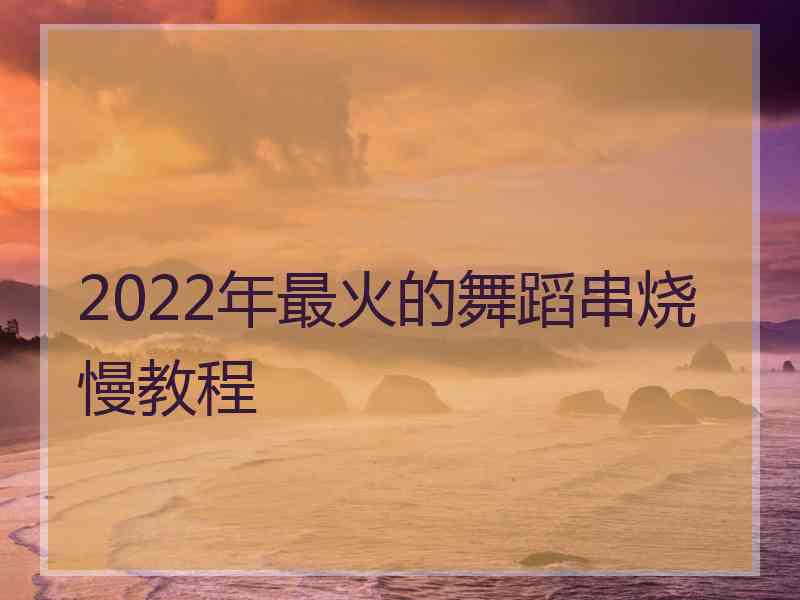 2022年最火的舞蹈串烧慢教程